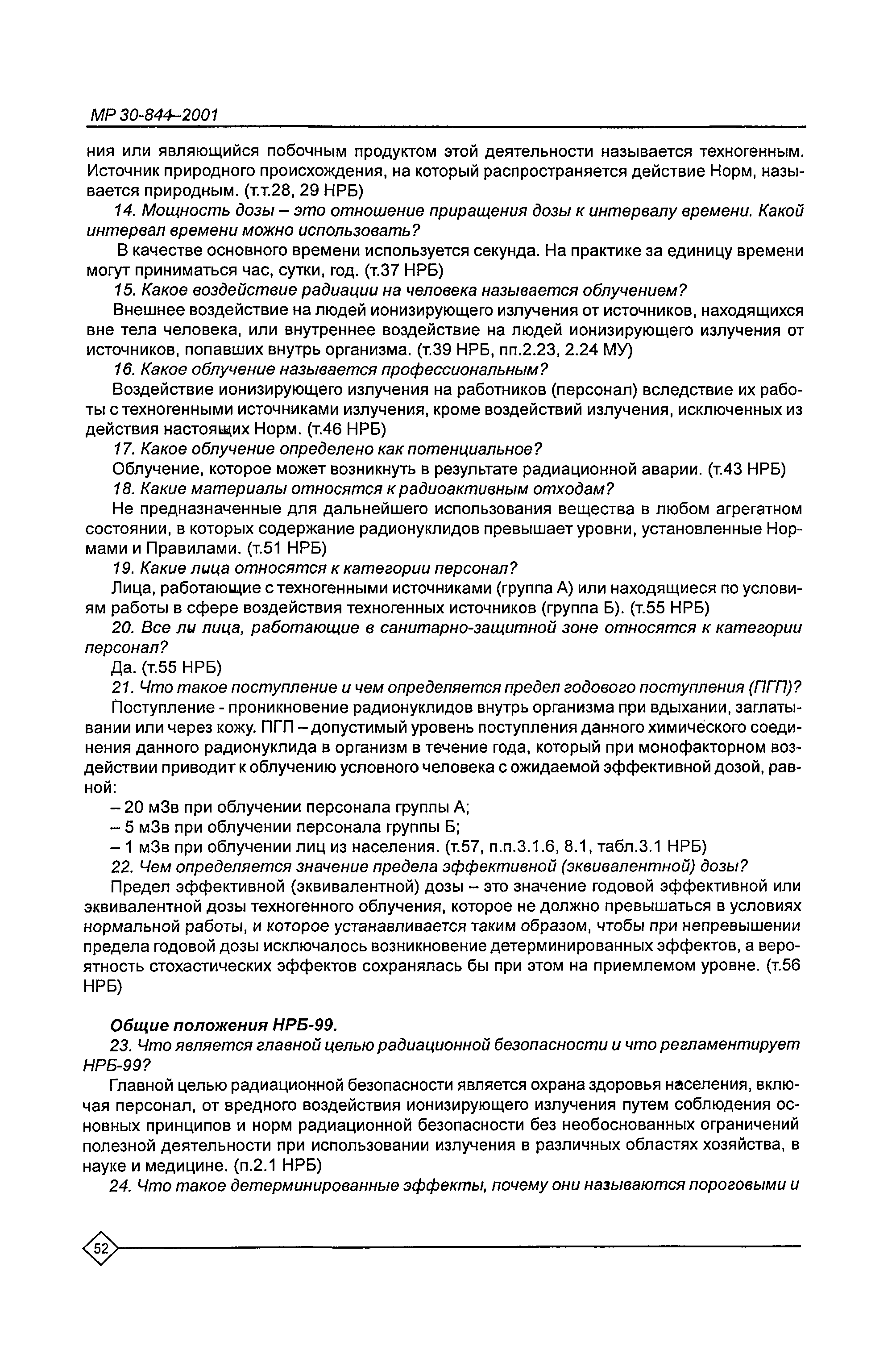 МР 30-844-2001

ния или являющийся побочным продуктом этой деятельности называется техногенным. Источник природного происхождения, на который распространяется действие Норм, называется природным. (т.т.28, 29 НРБ)

14. Мощность дозы – это отношение приращения дозы к интервалу времени. Какой интервал времени можно использовать?

В качестве основного времени используется секунда. На практике за единицу времени могут приниматься час, сутки, год. (т.37 НРБ)

15. Какое воздействие радиации на человека называется облучением?

Внешнее воздействие на людей ионизирующего излучения от источников, находящихся вне тела человека, или внутреннее воздействие на людей ионизирующего излучения от источников, попавших внутрь организма. (т.39 НРБ, пп.2.23, 2.24 МУ)

16. Какое облучение называется профессиональным?

Воздействие ионизирующего излучения на работников (персонал) вследствие их работы с техногенными источниками излучения, кроме воздействий излучения, исключенных из действия настоящих Норм. (т.46 НРБ)

17. Какое облучение определено как потенциальное?

Облучение, которое может возникнуть в результате радиационной аварии. (т.43 НРБ)

18. Какие материалы относятся к радиоактивным отходам?

Не предназначенные для дальнейшего использования вещества в любом агрегатном состоянии, в которых содержание радионуклидов превышает уровни, установленные Нормами и Правилами. (т.51 НРБ)

19. Какие лица относятся к категории персонал?

Лица, работающие с техногенными источниками (группа А) или находящиеся по условиям работы в сфере воздействия техногенных источников (группа Б). (т.55 НРБ)

20. Все ли лица, работающие в санитарно-защитной зоне относятся к категории персонал?

Да. (т.55 НРБ)

21. Что такое поступление и чем определяется предел годового поступления (ПГП)?

Поступление - проникновение радионуклидов внутрь организма при вдыхании, заглатывании или через кожу. ПГП – допустимый уровень поступления данного химического соединения данного радионуклида в организм в течение года, который при монофакторном воздействии приводит к облучению условного человека с ожидаемой эффективной дозой, равной:

– 20 мЗв при облучении персонала группы А;

– 5 мЗв при облучении персонала группы Б;

– 1 мЗв при облучении лиц из населения. (т.57, п.п.3.1.6, 8.1, табл.3.1 НРБ)

22. Чем определяется значение предела эффективной (эквивалентной) дозы?

Предел эффективной (эквивалентной) дозы – это значение годовой эффективной или эквивалентной дозы техногенного облучения, которое не должно превышаться в условиях нормальной работы, и которое устанавливается таким образом, чтобы при непревышении предела годовой дозы исключалось возникновение детерминированных эффектов, а вероятность стохастических эффектов сохранялась бы при этом на приемлемом уровне. (т.56 НРБ)

Общие положения НРБ-99.

23. Что является главной целью радиационной безопасности и что регламентирует НРБ-99?

Главной целью радиационной безопасности является охрана здоровья населения, включая персонал, от вредного воздействия ионизирующего излучения путем соблюдения основных принципов и норм радиационной безопасности без необоснованных ограничений полезной деятельности при использовании излучения в различных областях хозяйства, в науке и медицине. (п.2.1 НРБ)

24. Что такое детерминированные эффекты, почему они называются пороговыми и

52